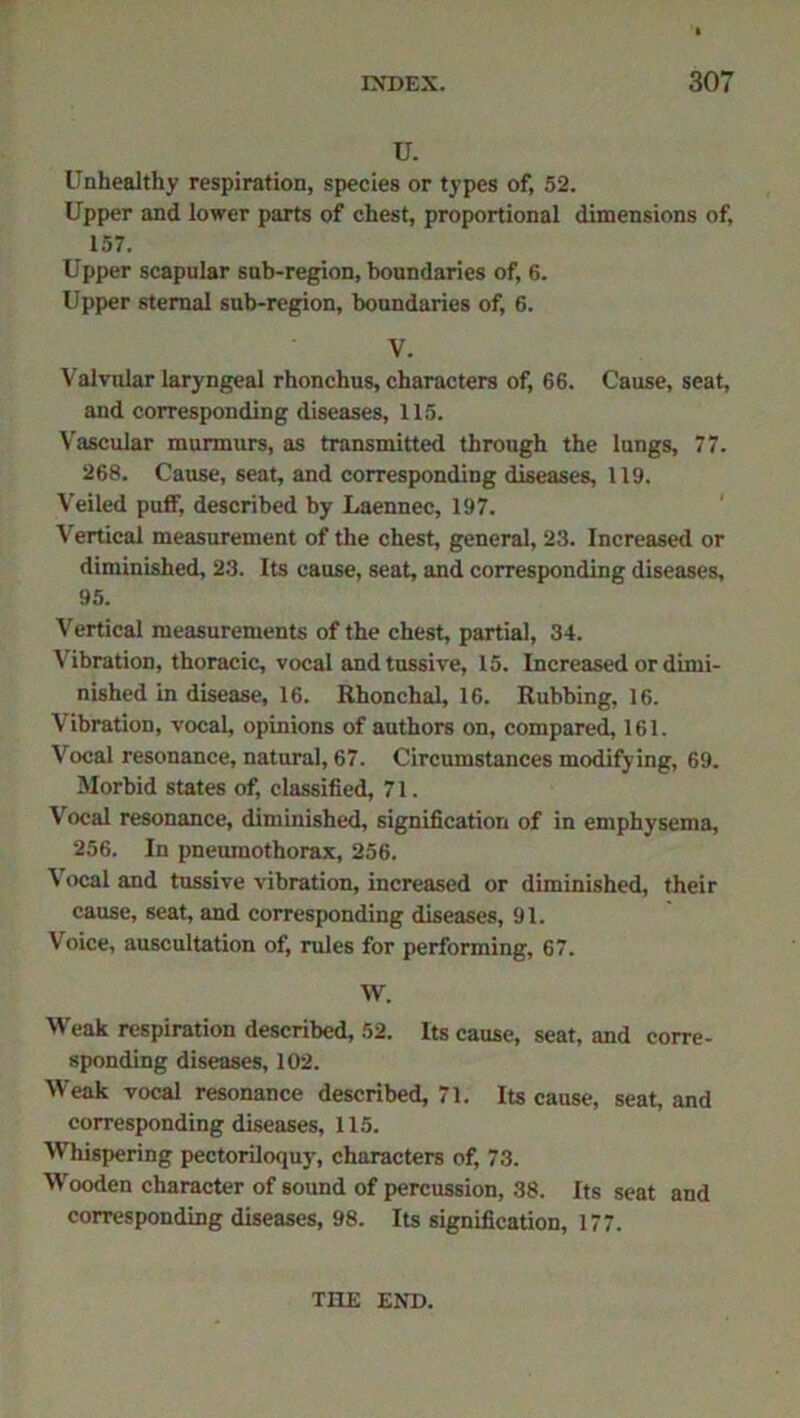 INDEX. 307

U.

Unhealthy respiration, species or types of, 52.
Upper and lower parts of chest, proportional dimensions of, 157.
Upper scapular sub-region, boundaries of, 6.
Upper sternal sub-region, boundaries of, 6.

V.

Valvular laryngeal rhonchus, characters of, 66. Cause, seat, and corresponding diseases, 115.
Vascular murmurs, as transmitted through the lungs, 77. 268. Cause, seat, and corresponding diseases, 119.
Veiled puff, described by Laennec, 197.
Vertical measurement of the chest, general, 23. Increased or diminished, 23. Its cause, seat, and corresponding diseases, 95.
Vertical measurements of the chest, partial, 34.
Vibration, thoracic, vocal and tussive, 15. Increased or diminished in disease, 16. Rhonchal, 16. Rubbing, 16.
Vibration, vocal, opinions of authors on, compared, 161.
Vocal resonance, natural, 67. Circumstances modifying, 69. Morbid states of, classified, 71.
Vocal resonance, diminished, signification of in emphysema, 256. In pneumothorax, 256.
Vocal and tussive vibration, increased or diminished, their cause, seat, and corresponding diseases, 91.
Voice, auscultation of, rules for performing, 67.

W.

Weak respiration described, 52. Its cause, seat, and corresponding diseases, 102.
Weak vocal resonance described, 71. Its cause, seat, and corresponding diseases, 115.
Whispering pectoriloquy, characters of, 73.
Wooden character of sound of percussion, 38. Its seat and corresponding diseases, 98. Its signification, 177.

THE END.